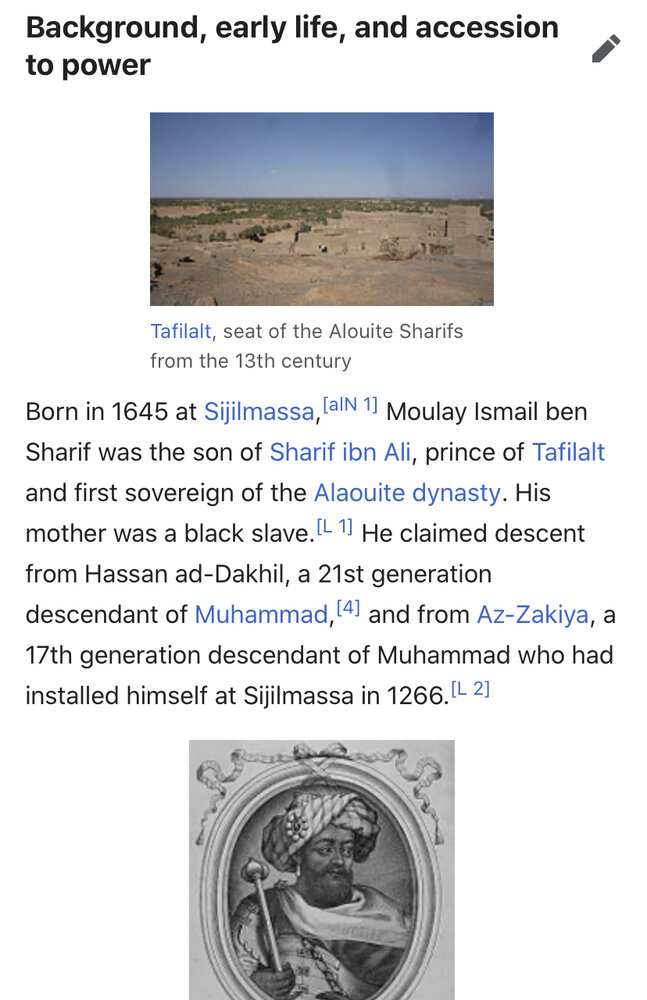 Background, early life, and accession to power

Tafilalt, seat of the Alouite Sharifs from the 13th century

Born in 1645 at Sijilmassa,[alN 1] Moulay Ismail ben Sharif was the son of Sharif ibn Ali, prince of Tafilalt and first sovereign of the Alaouite dynasty. His mother was a black slave.[L 1] He claimed descent from Hassan ad-Dakhil, a 21st generation descendant of Muhammad,[4] and from Az-Zakiya, a 17th generation descendant of Muhammad who had installed himself at Sijilmassa in 1266.[L 2]